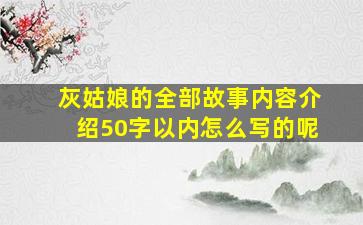 灰姑娘的全部故事内容介绍50字以内怎么写的呢